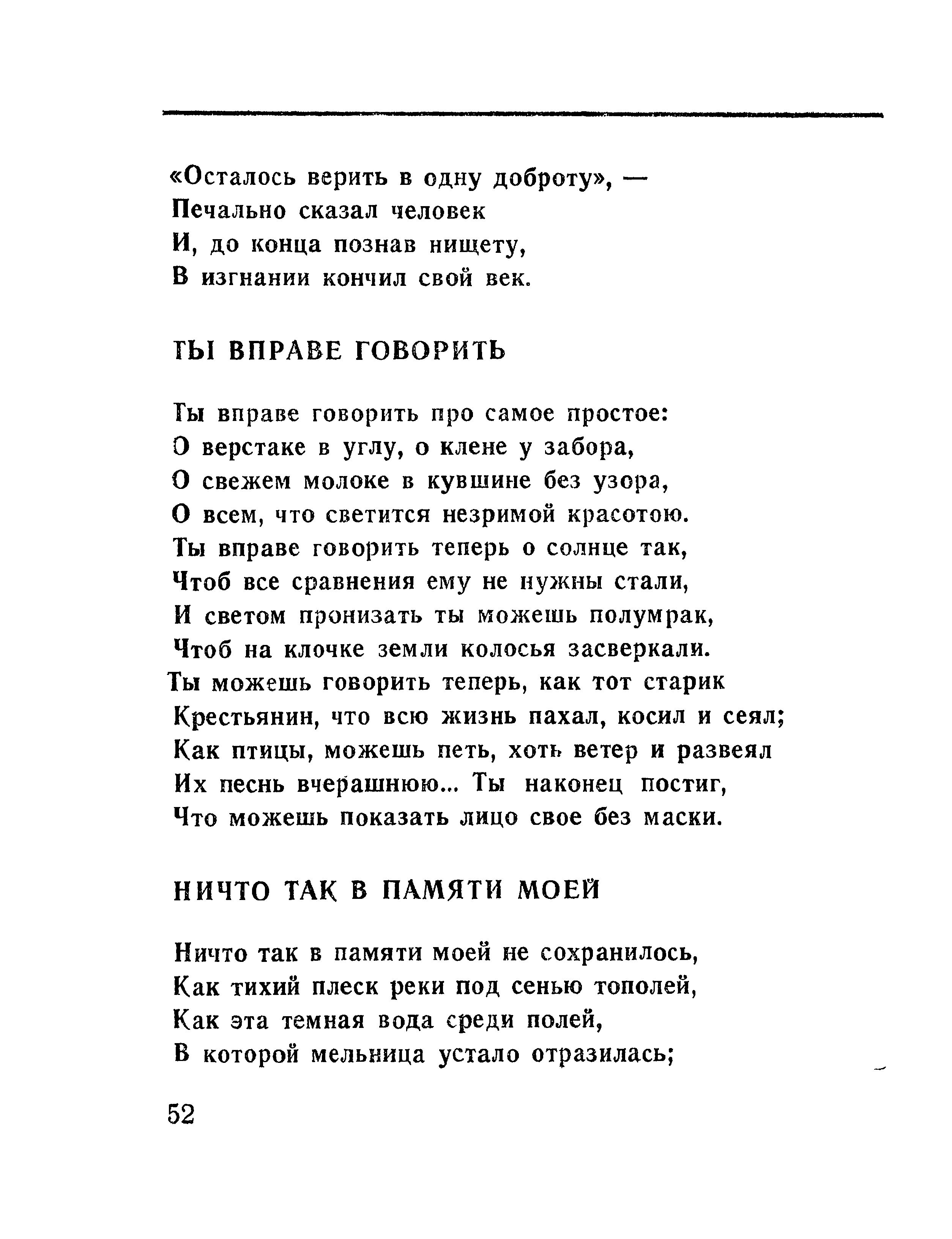 «Осталось верить в одну доброту», —
Печально сказал человек
И, до конца познав нищету,
В изгнании кончил свой век.

ТЫ ВПРАВЕ ГОВОРИТЬ

Ты вправе говорить про самое простое:
О верстаке в углу, о клене у забора,
О свежем молоке в кувшине без узора,
О всем, что светится незримой красотою.
Ты вправе говорить теперь о солнце так,
Чтоб все сравнения ему не нужны стали,
И светом пронизать ты можешь полумрак,
Чтоб на клочке земли колосья засверкали.
Ты можешь говорить теперь, как тот старик
Крестьянин, что всю жизнь пахал, косил и сеял;
Как птицы, можешь петь, хоть ветер и развеял
Их песнь вчерашнюю... Ты наконец постиг,
Что можешь показать лицо свое без маски.

НИЧТО ТАК В ПАМЯТИ МОЕЙ

Ничто так в памяти моей не сохранилось,
Как тихий плеск реки под сенью тополей,
Как эта темная вода среди полей,
В которой мельница устало отразилась;

52